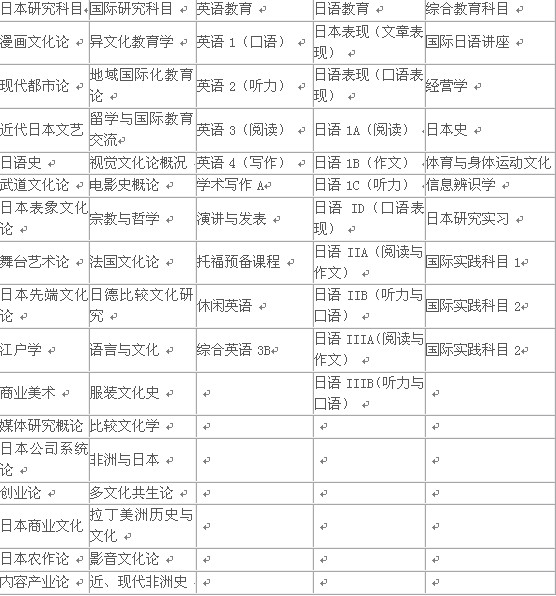 | 日本研究科目 | 国际研究科目 | 英语教育 | 日语教育 | 综合教育科目 |
|---|---|---|---|---|
| 漫画文化论 | 异文化教育学 | 英语 1（口语） | 日本表现（文章表现） | 国际日语讲座 |
| 现代都市论 | 地域国际化教育论 | 英语 2（听力） | 日语表现（口语表现） | 经营学 |
| 近代日本文艺 | 留学与国际教育交流 | 英语 3（阅读） | 日语 1A（阅读） | 日本史 |
| 日语史 | 视觉文化论概况 | 英语 4（写作） | 日语 1B（作文） | 体育与身体运动文化 |
| 武道文化论 | 电影史概论 | 学术写作 A | 日语 1C（听力） | 信息辨识学 |
| 日本表象文化论 | 宗教与哲学 | 演讲与发表 | 日语 ID（口语表现） | 日本研究实习 |
| 舞台艺术论 | 法国文化论 | 托福预备课程 | 日语 IIA（阅读与作文） | 国际实践科目 1 |
| 日本先端文化论 | 日德比较文化研究 | 休闲英语 | 日语 IIB（听力与口语） | 国际实践科目 2 |
| 江户学 | 语言与文化 | 综合英语 3B | 日语 IIIA（阅读与作文） | 国际实践科目 2 |
| 商业美术 | 服装文化史 | | 日语 IIIB（听力与口语） | |
| 媒体研究概论 | 比较文化学 | | | |
| 日本公司系统论 | 非洲与日本 | | | |
| 创业论 | 多文化共生论 | | | |
| 日本商业文化 | 拉丁美洲历史与文化 | | | |
| 日本农作论 | 影音文化论 | | | |
| 内容产业论 | 近、现代非洲史 | | | |